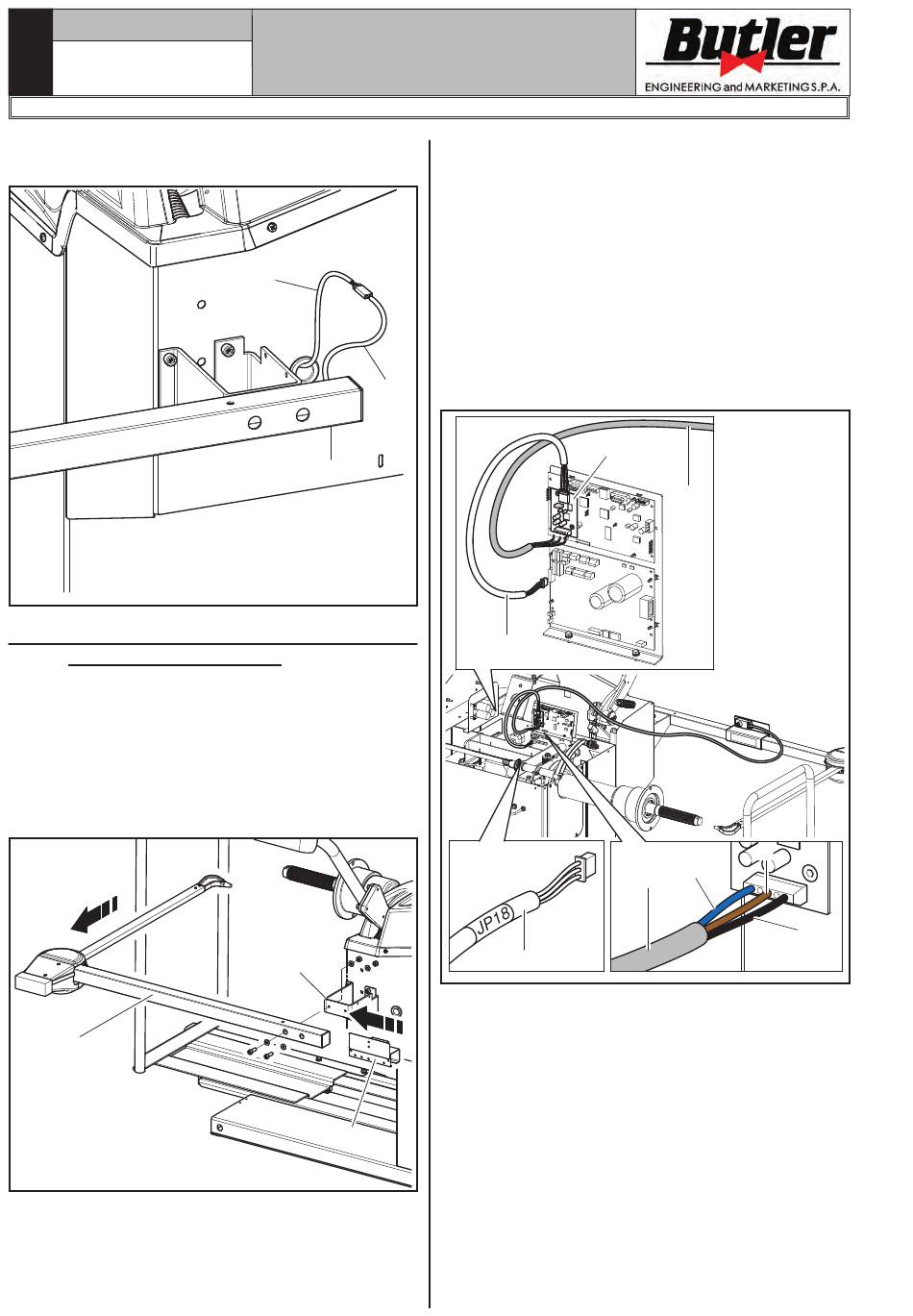 Butler
ENGINEERING and MARKETING S.P.A.

JP18